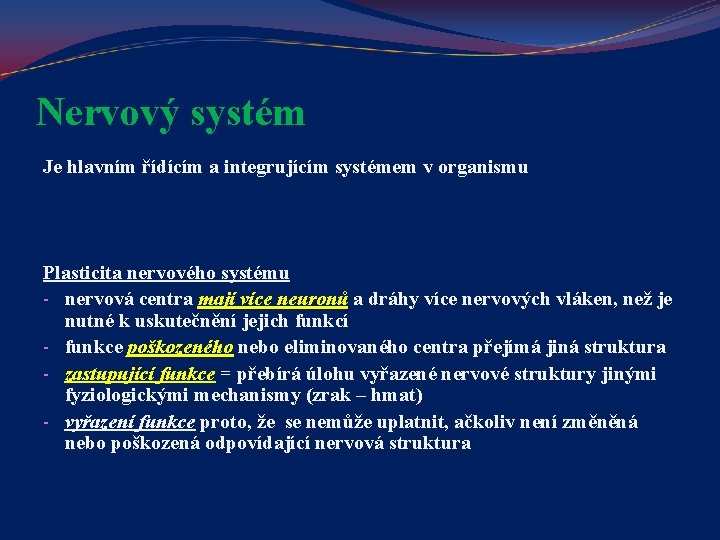 Nervový systém

Je hlavním řídícím a integrujícím systémem v organismu

Plasticita nervového systému
- nervová centra mají více neuronů a dráhy více nervových vláken, než je nutné k uskutečnění jejich funkcí
- funkce poškozeného nebo eliminovaného centra přejímá jiná struktura
- zastupující funkce = přebírá úlohu vyřazené nervové struktury jinými fyziologickými mechanismy (zrak – hmat)
- vyřazení funkce proto, že se nemůže uplatnit, ačkoliv není změněná nebo poškozená odpovídající nervová struktura